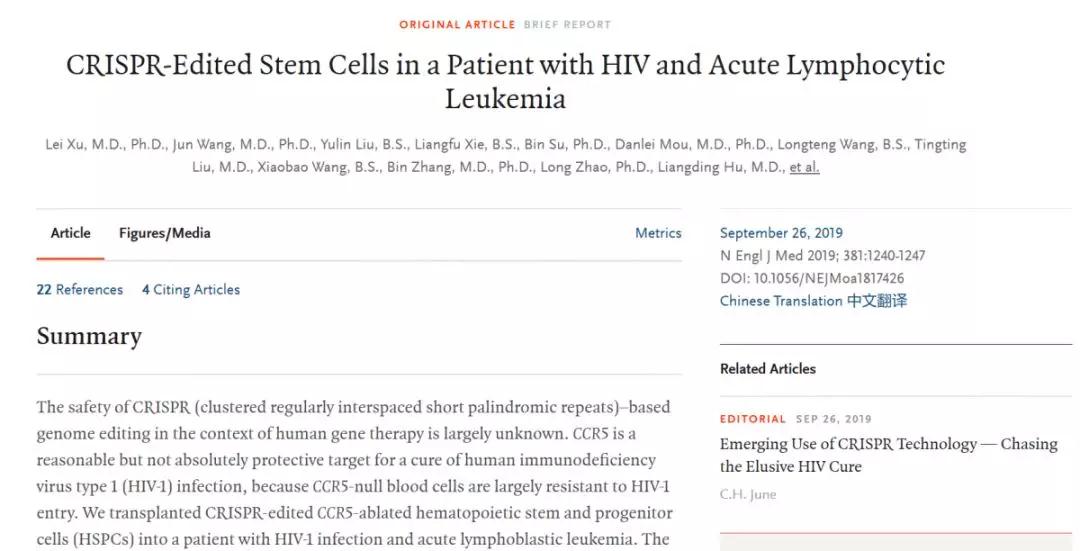 ORIGINAL ARTICLE BRIEF REPORT

CRISPR-Edited Stem Cells in a Patient with HIV and Acute Lymphocytic Leukemia

Lei Xu, M.D., Ph.D., Jun Wang, M.D., Ph.D., Yulin Liu, B.S., Liangfu Xie, B.S., Bin Su, Ph.D., Danlei Mou, M.D., Ph.D., Longteng Wang, B.S., Tingting Liu, M.D., Xiaobao Wang, B.S., Bin Zhang, M.D., Ph.D., Long Zhao, Ph.D., Liangding Hu, M.D., et al.

Article Figures/Media Metrics

22 References 4 Citing Articles

Summary

The safety of CRISPR (clustered regularly interspaced short palindromic repeats)–based genome editing in the context of human gene therapy is largely unknown. CCR5 is a reasonable but not absolutely protective target for a cure of human immunodeficiency virus type 1 (HIV-1) infection, because CCR5-null blood cells are largely resistant to HIV-1 entry. We transplanted CRISPR-edited CCR5-ablated hematopoietic stem and progenitor cells (HSPCs) into a patient with HIV-1 infection and acute lymphoblastic leukemia. The

September 26, 2019
N Engl J Med 2019; 381:1240-1247
DOI: 10.1056/NEJMoa1817426
Chinese Translation 中文翻译

Related Articles

EDITORIAL SEP 26, 2019
Emerging Use of CRISPR Technology — Chasing the Elusive HIV Cure
C.H. June